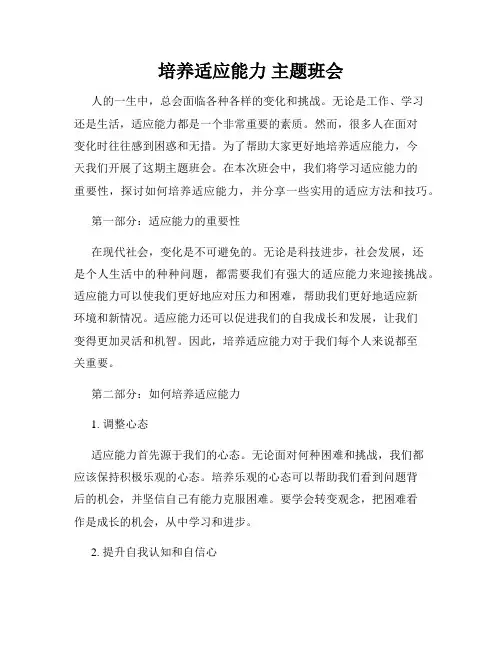 培养适应能力 主题班会

人的一生中，总会面临各种各样的变化和挑战。无论是工作、学习还是生活，适应能力都是一个非常重要的素质。然而，很多人在面对变化时往往感到困惑和无措。为了帮助大家更好地培养适应能力，今天我们开展了这期主题班会。在本次班会中，我们将学习适应能力的重要性，探讨如何培养适应能力，并分享一些实用的适应方法和技巧。

第一部分：适应能力的重要性

在现代社会，变化是不可避免的。无论是科技进步，社会发展，还是个人生活中的种种问题，都需要我们有强大的适应能力来迎接挑战。适应能力可以使我们更好地应对压力和困难，帮助我们更好地适应新环境和新情况。适应能力还可以促进我们的自我成长和发展，让我们变得更加灵活和机智。因此，培养适应能力对于我们每个人来说都至关重要。

第二部分：如何培养适应能力

1. 调整心态

适应能力首先源于我们的心态。无论面对何种困难和挑战，我们都应该保持积极乐观的心态。培养乐观的心态可以帮助我们看到问题背后的机会，并坚信自己有能力克服困难。要学会转变观念，把困难看作是成长的机会，从中学习和进步。

2. 提升自我认知和自信心